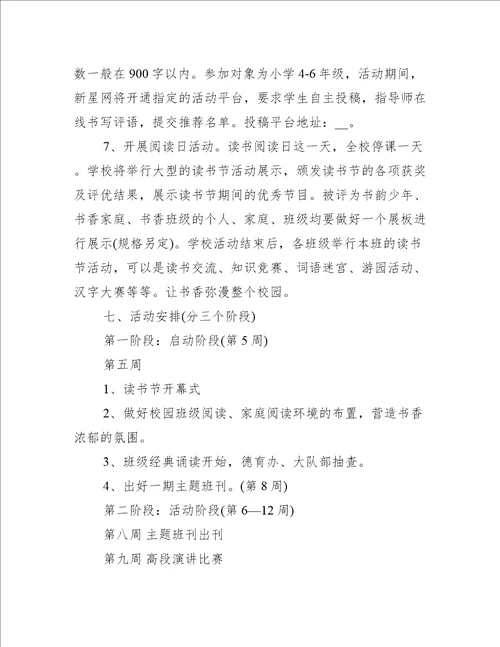 数一般在900字以内。参加对象为小学4-6年级，活动期间，新星网将开通指定的活动平台，要求学生自主投稿，指导师在线书写评语，提交推荐名单。投稿平台地址：__。

7、开展阅读日活动。读书阅读日这一天，全校停课一天。学校将举行大型的读书节活动展示，颁发读书节的各项获奖及评优结果，展示读书节期间的优秀节目。被评为书韵少年、书香家庭、书香班级的个人、家庭、班级均要做好一个展板进行展示(规格另定)。学校活动结束后，各班级举行本班的读书节活动，可以是读书交流、知识竞赛、词语迷宫、游园活动、汉字大赛等等。让书香弥漫整个校园。

七、活动安排(分三个阶段)

第一阶段：启动阶段(第5周)

第五周

1、读书节开幕式

2、做好校园班级阅读、家庭阅读环境的布置，营造书香浓郁的氛围。

3、班级经典诵读开始，德育办、大队部抽查。

4、出好一期主题班刊。(第8周)

第二阶段：活动阶段(第6—12周)

第八周 主题班刊出刊

第九周 高段演讲比赛